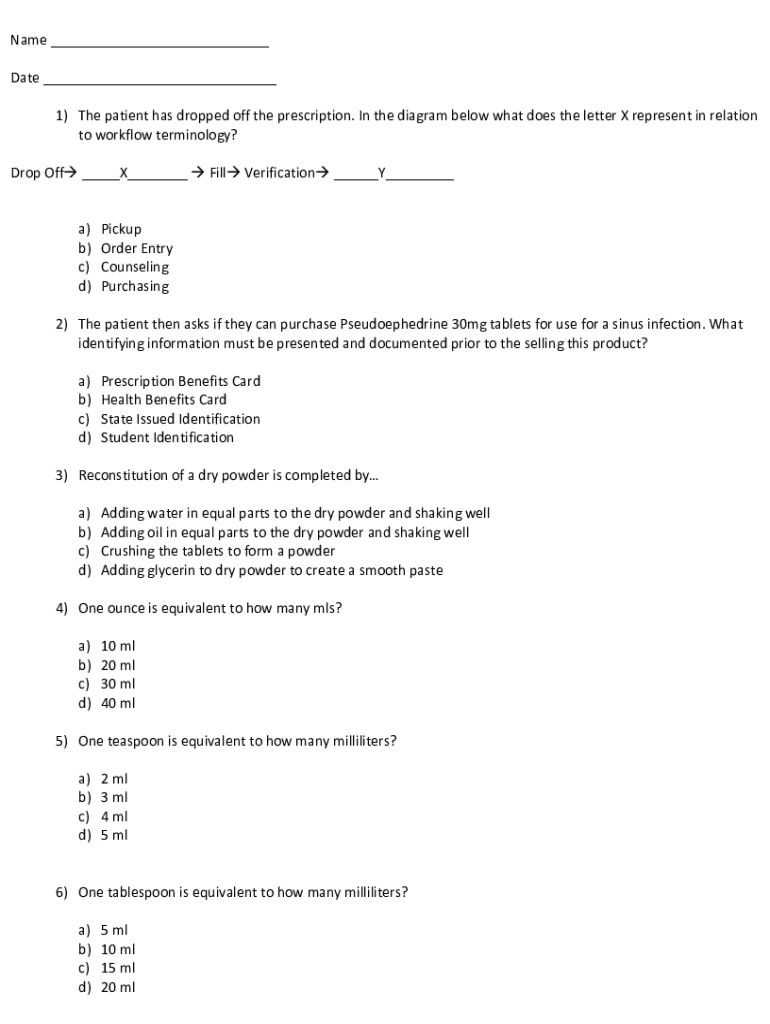 Name ____________________________

Date ______________________________

1) The patient has dropped off the prescription. In the diagram below what does the letter X represent in relation to workflow terminology?

Drop Off→ _____X________ → Fill→ Verification→ ______Y_________

a) Pickup
b) Order Entry
c) Counseling
d) Purchasing

2) The patient then asks if they can purchase Pseudoephedrine 30mg tablets for use for a sinus infection. What identifying information must be presented and documented prior to the selling this product?

a) Prescription Benefits Card
b) Health Benefits Card
c) State Issued Identification
d) Student Identification

3) Reconstitution of a dry powder is completed by…

a) Adding water in equal parts to the dry powder and shaking well
b) Adding oil in equal parts to the dry powder and shaking well
c) Crushing the tablets to form a powder
d) Adding glycerin to dry powder to create a smooth paste

4) One ounce is equivalent to how many mls?

a) 10 ml
b) 20 ml
c) 30 ml
d) 40 ml

5) One teaspoon is equivalent to how many milliliters?

a) 2 ml
b) 3 ml
c) 4 ml
d) 5 ml

6) One tablespoon is equivalent to how many milliliters?

a) 5 ml
b) 10 ml
c) 15 ml
d) 20 ml